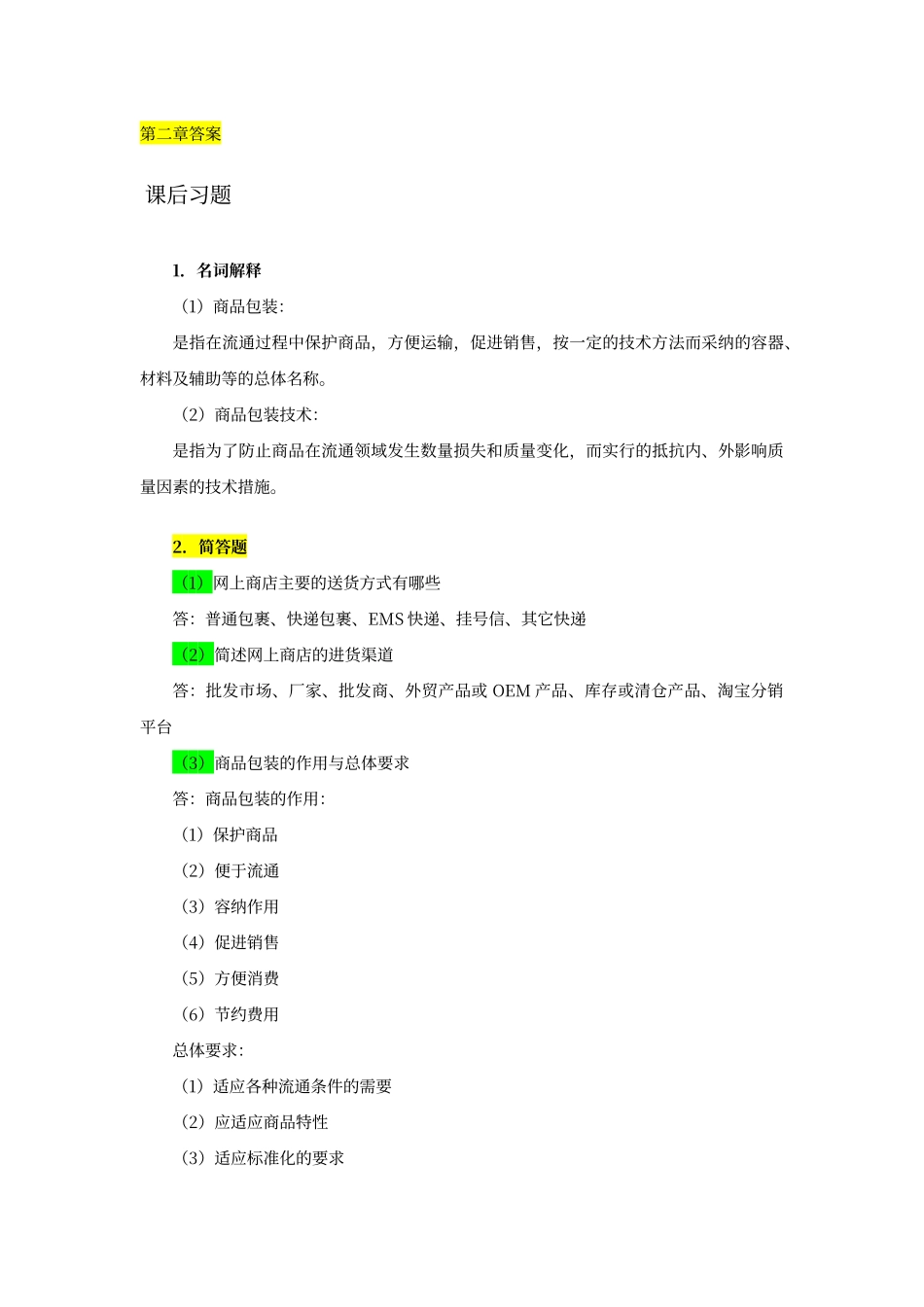 第二章答案

课后习题

1. 名词解释

（1）商品包装:

是指在流通过程中保护商品，方便运输，促进销售，按一定的技术方法而采纳的容器、材料及辅助等的总体名称。

（2）商品包装技术:

是指为了防止商品在流通领域发生数量损失和质量变化，而实行的抵抗内、外影响质量因素的技术措施。

2. 简答题

（1）网上商店主要的送货方式有哪些

答：普通包裹、快递包裹、EMS 快递、挂号信、其它快递

（2）简述网上商店的进货渠道

答：批发市场、厂家、批发商、外贸产品或 OEM 产品、库存或清仓产品、淘宝分销平台

（3）商品包装的作用与总体要求

答：商品包装的作用:

（1）保护商品

（2）便于流通

（3）容纳作用

（4）促进销售

（5）方便消费

（6）节约费用

总体要求:

（1）适应各种流通条件的需要

（2）应适应商品特性

（3）适应标准化的要求